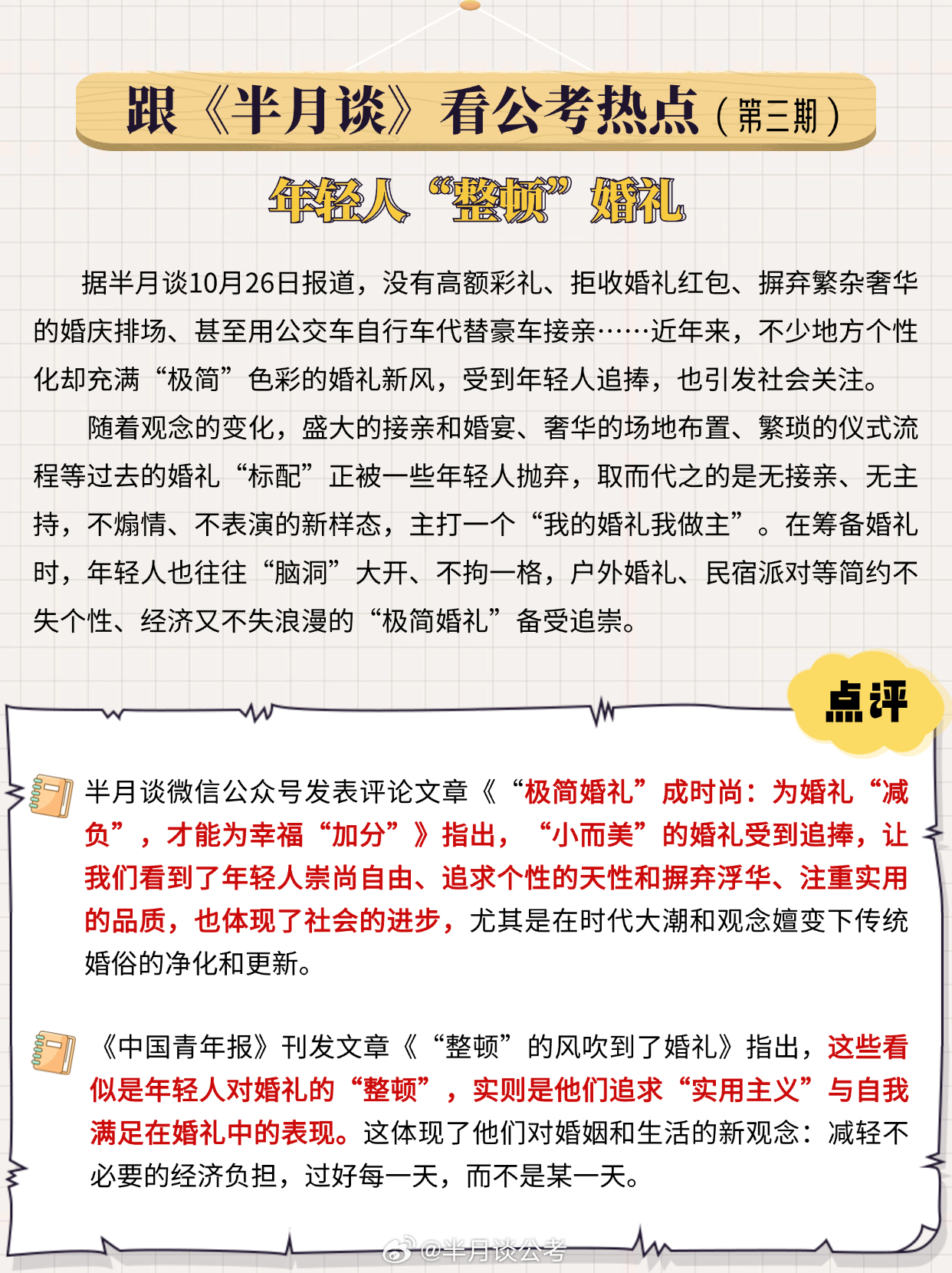 跟《半月谈》看公考热点（第三期）

年轻人“整顿”婚礼

据半月谈10月26日报道，没有高额彩礼、拒收婚礼红包、摒弃繁杂奢华的婚庆排场、甚至用公交车自行车代替豪车接亲……近年来，不少地方个性化却充满“极简”色彩的婚礼新风，受到年轻人追捧，也引发社会关注。

随着观念的变化，盛大的接亲和婚宴、奢华的场地布置、繁琐的仪式流程等过去的婚礼“标配”正被一些年轻人抛弃，取而代之的是无接亲、无主持，不煽情、不表演的新样态，主打一个“我的婚礼我做主”。在筹备婚礼时，年轻人也往往“脑洞”大开、不拘一格，户外婚礼、民宿派对等简约不失个性、经济又不失浪漫的“极简婚礼”备受追崇。

点评

半月谈微信公众号发表评论文章《“极简婚礼”成时尚：为婚礼“减负”，才能为幸福“加分”》指出，“小而美”的婚礼受到追捧，让我们看到了年轻人崇尚自由、追求个性的天性和摒弃浮华、注重实用的品质，也体现了社会的进步，尤其是在时代大潮和观念嬗变下传统婚俗的净化和更新。

《中国青年报》刊发文章《“整顿”的风吹到了婚礼》指出，这些看似是年轻人对婚礼的“整顿”，实则是他们追求“实用主义”与自我满足在婚礼中的表现。这体现了他们对婚姻和生活的新观念：减轻不必要的经济负担，过好每一天，而不是某一天。

@半月谈公考